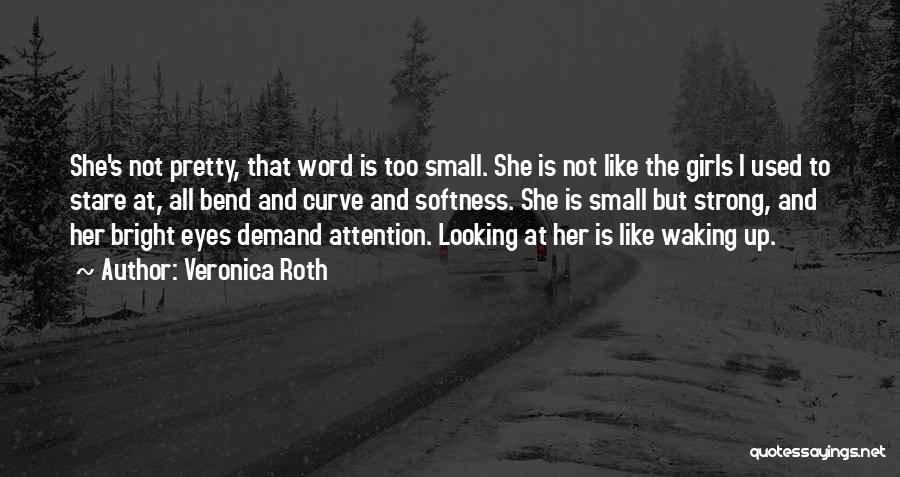 She's not pretty, that word is too small. She is not like the girls I used to stare at, all bend and curve and softness. She is small but strong, and her bright eyes demand attention. Looking at her is like waking up.

~ Author: Veronica Roth

quotessayings.net